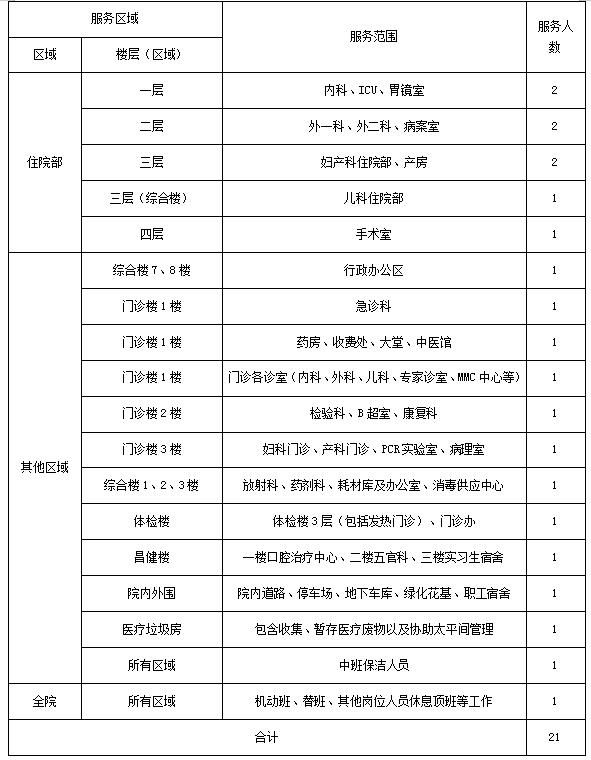 | 服务区域 | | 服务范围 | 服务人数 |
|---|---|---|---|
| 区域 | 楼层（区域） | | |
| 住院部 | 一层 | 内科、ICU、胃镜室 | 2 |
| | 二层 | 外一科、外二科、病案室 | 2 |
| | 三层 | 妇产科住院部、产房 | 2 |
| | 三层（综合楼） | 儿科住院部 | 1 |
| | 四层 | 手术室 | 1 |
| 其他区域 | 综合楼 7、8 楼 | 行政办公区 | 1 |
| | 门诊楼 1 楼 | 急诊科 | 1 |
| | 门诊楼 1 楼 | 药房、收费处、大堂、中医馆 | 1 |
| | 门诊楼 1 楼 | 门诊各诊室（内科、外科、儿科、专家诊室、MMC 中心等） | 1 |
| | 门诊楼 2 楼 | 检验科、B 超室、康复科 | 1 |
| | 门诊楼 3 楼 | 妇科门诊、产科门诊、PCR 实验室、病理室 | 1 |
| | 综合楼 1、2、3 楼 | 放射科、药剂科、耗材库及办公室、消毒供应中心 | 1 |
| | 体检楼 | 体检楼 3 层（包括发热门诊）、门诊办 | 1 |
| | 昌健楼 | 一楼口腔治疗中心、二楼五官科、三楼实习生宿舍 | 1 |
| | 院内外围 | 院内道路、停车场、地下车库、绿化花基、职工宿舍 | 1 |
| | 医疗垃圾房 | 包含收集、暂存医疗废物以及协助太平间管理 | 1 |
| | 所有区域 | 中班保洁人员 | 1 |
| 全院 | 所有区域 | 机动班、替班、其他岗位人员休息顶班等工作 | 1 |
| 合计 | | | 21 |